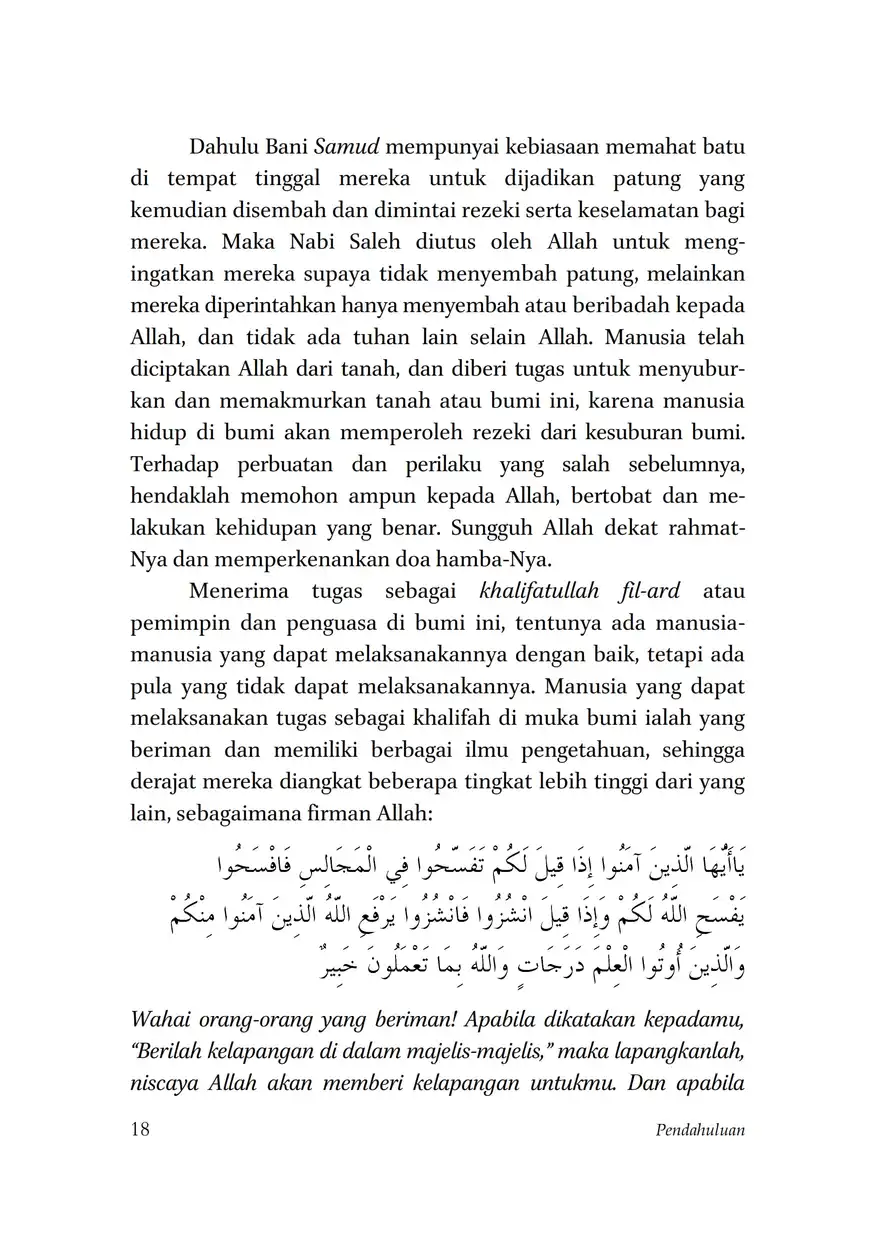 Dahulu Bani Samud mempunyai kebiasaan memahat batu di tempat tinggal mereka untuk dijadikan patung yang kemudian disembah dan dimintai rezeki serta keselamatan bagi mereka. Maka Nabi Saleh diutus oleh Allah untuk mengingatkan mereka supaya tidak menyembah patung, melainkan mereka diperintahkan hanya menyembah atau beribadah kepada Allah, dan tidak ada tuhan lain selain Allah. Manusia telah diciptakan Allah dari tanah, dan diberi tugas untuk menyuburkan dan memakmurkan tanah atau bumi ini, karena manusia hidup di bumi akan memperoleh rezeki dari kesuburan bumi. Terhadap perbuatan dan perilaku yang salah sebelumnya, hendaklah memohon ampun kepada Allah, bertobat dan melakukan kehidupan yang benar. Sungguh Allah dekat rahmat-Nya dan memperkenankan doa hamba-Nya.

Menerima tugas sebagai khalifatullah fil-ard atau pemimpin dan penguasa di bumi ini, tentunya ada manusia-manusia yang dapat melaksanakannya dengan baik, tetapi ada pula yang tidak dapat melaksanakannya. Manusia yang dapat melaksanakan tugas sebagai khalifah di muka bumi ialah yang beriman dan memiliki berbagai ilmu pengetahuan, sehingga derajat mereka diangkat beberapa tingkat lebih tinggi dari yang lain, sebagaimana firman Allah:

يَاأَيُّهَا الَّذِينَ آمَنُوا إِذَا قِيلَ لَكُمْ تَفَسَّحُوا فِي الْمَجَالِسِ فَافْسَحُوا يَفْسَحِ اللَّهُ لَكُمْ وَإِذَا قِيلَ انْشُزُوا فَانْشُزُوا يَرْفَعِ اللَّهُ الَّذِينَ آمَنُوا مِنْكُمْ وَالَّذِينَ أُوتُوا الْعِلْمَ دَرَجَاتٍ وَاللَّهُ بِمَا تَعْمَلُونَ خَبِيرٌ

Wahai orang-orang yang beriman! Apabila dikatakan kepadamu, "Berilah kelapangan di dalam majelis-majelis," maka lapangkanlah, niscaya Allah akan memberi kelapangan untukmu. Dan apabila

18 Pendahuluan